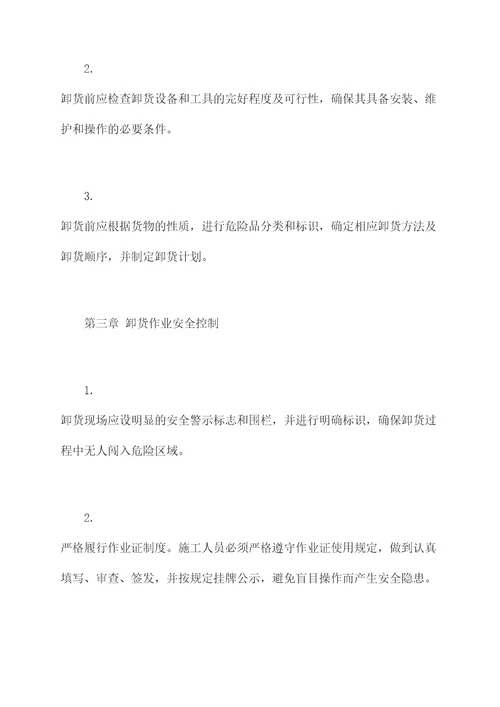 2.

卸货前应检查卸货设备和工具的完好程度及可行性，确保其具备安装、维护和操作的必要条件。

3.

卸货前应根据货物的性质，进行危险品分类和标识，确定相应卸货方法及卸货顺序，并制定卸货计划。

第三章 卸货作业安全控制

1.

卸货现场应设明显的安全警示标志和围栏，并进行明确标识，确保卸货过程中无人闯入危险区域。

2.

严格履行作业证制度。施工人员必须严格遵守作业证使用规定，做到认真填写、审查、签发，并按规定挂牌公示，避免盲目操作而产生安全隐患。